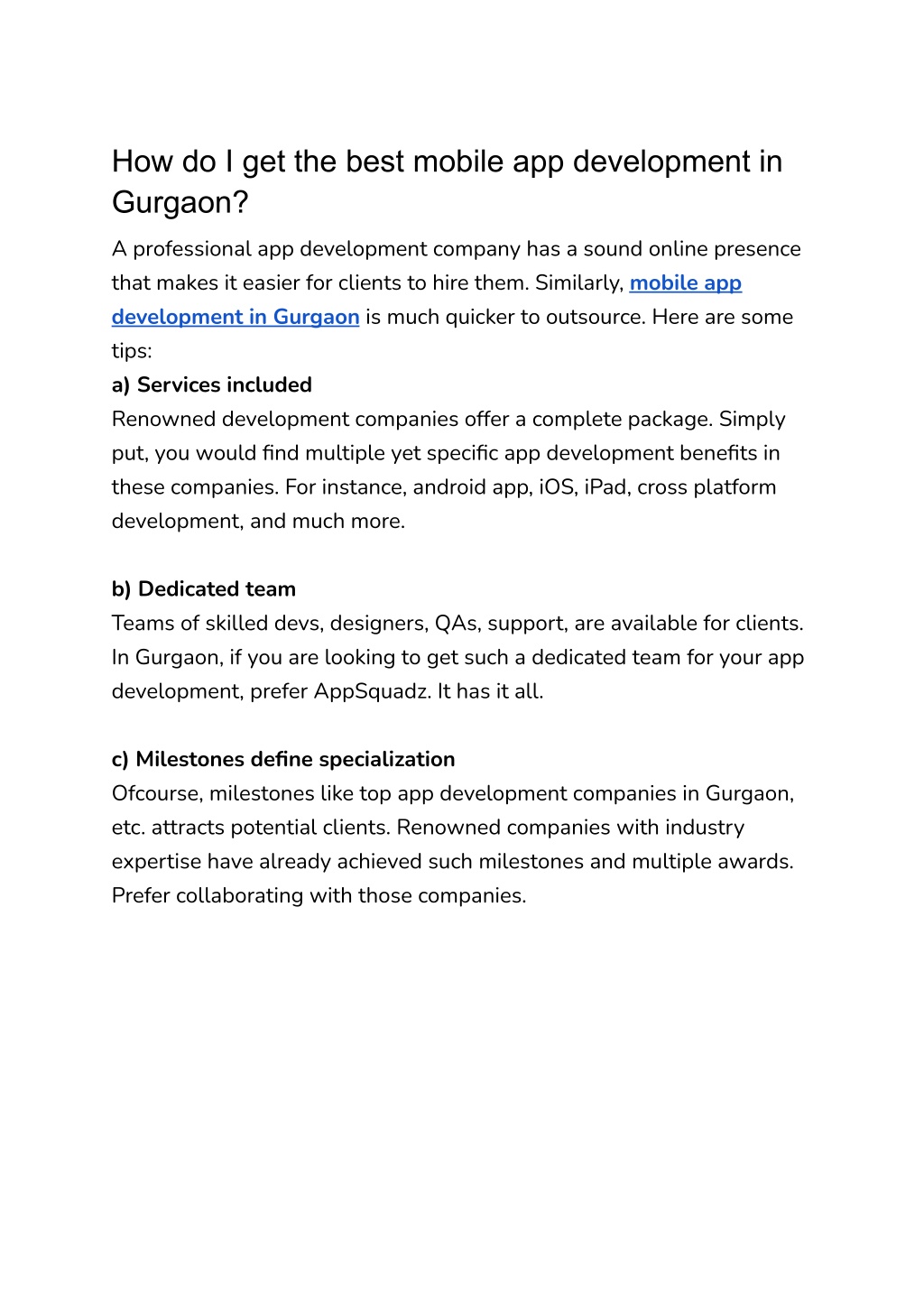 How do I get the best mobile app development in Gurgaon?

A professional app development company has a sound online presence that makes it easier for clients to hire them. Similarly, mobile app development in Gurgaon is much quicker to outsource. Here are some tips:

a) Services included

Renowned development companies offer a complete package. Simply put, you would find multiple yet specific app development benefits in these companies. For instance, android app, iOS, iPad, cross platform development, and much more.

b) Dedicated team

Teams of skilled devs, designers, QAs, support, are available for clients. In Gurgaon, if you are looking to get such a dedicated team for your app development, prefer AppSquadz. It has it all.

c) Milestones define specialization

Ofcourse, milestones like top app development companies in Gurgaon, etc. attracts potential clients. Renowned companies with industry expertise have already achieved such milestones and multiple awards. Prefer collaborating with those companies.